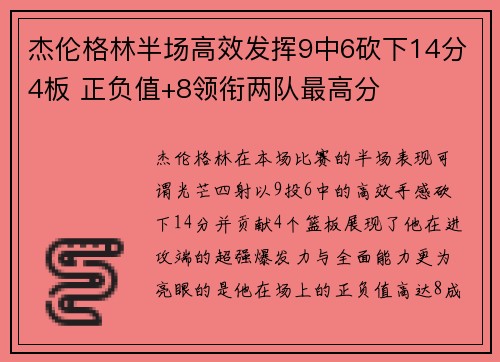 杰伦格林半场高效发挥9中6砍下14分4板 正负值+8领衔两队最高分

杰伦格林在本场比赛的半场表现可谓光芒四射以9投6中的高效手感砍下14分并贡献4个篮板展现了他在进攻端的超强爆发力与全面能力更为亮眼的是他在场上的正负值高达8成